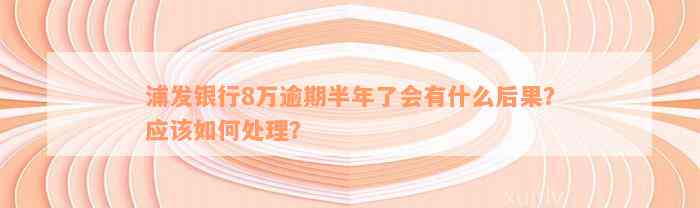 浦发银行8万逾期半年了会有什么后果?应该如何处理?